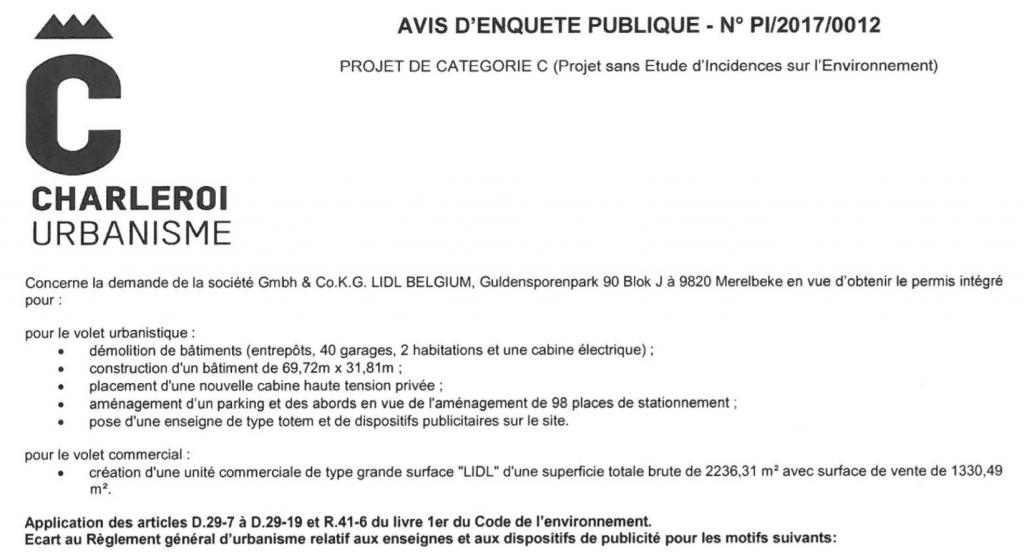 C
CHARLEROI
URBANISME

AVIS D'ENQUETE PUBLIQUE - N° PI/2017/0012

PROJET DE CATEGORIE C (Projet sans Etude d'Incidences sur l'Environnement)

Concerne la demande de la société Gmbh & Co.K.G. LIDL BELGIUM, Guldensporenpark 90 Blok J à 9820 Merelbeke en vue d'obtenir le permis intégré pour :

pour le volet urbanistique :
• démolition de bâtiments (entrepôts, 40 garages, 2 habitations et une cabine électrique) ;
• construction d'un bâtiment de 69,72m x 31,81m ;
• placement d'une nouvelle cabine haute tension privée ;
• aménagement d'un parking et des abords en vue de l'aménagement de 98 places de stationnement ;
• pose d'une enseigne de type totem et de dispositifs publicitaires sur le site.

pour le volet commercial :
• création d'une unité commerciale de type grande surface "LIDL" d'une superficie totale brute de 2236,31 m² avec surface de vente de 1330,49 m².

Application des articles D.29-7 à D.29-19 et R.41-6 du livre 1er du Code de l'environnement.
Ecart au Règlement général d'urbanisme relatif aux enseignes et aux dispositifs de publicité pour les motifs suivants: